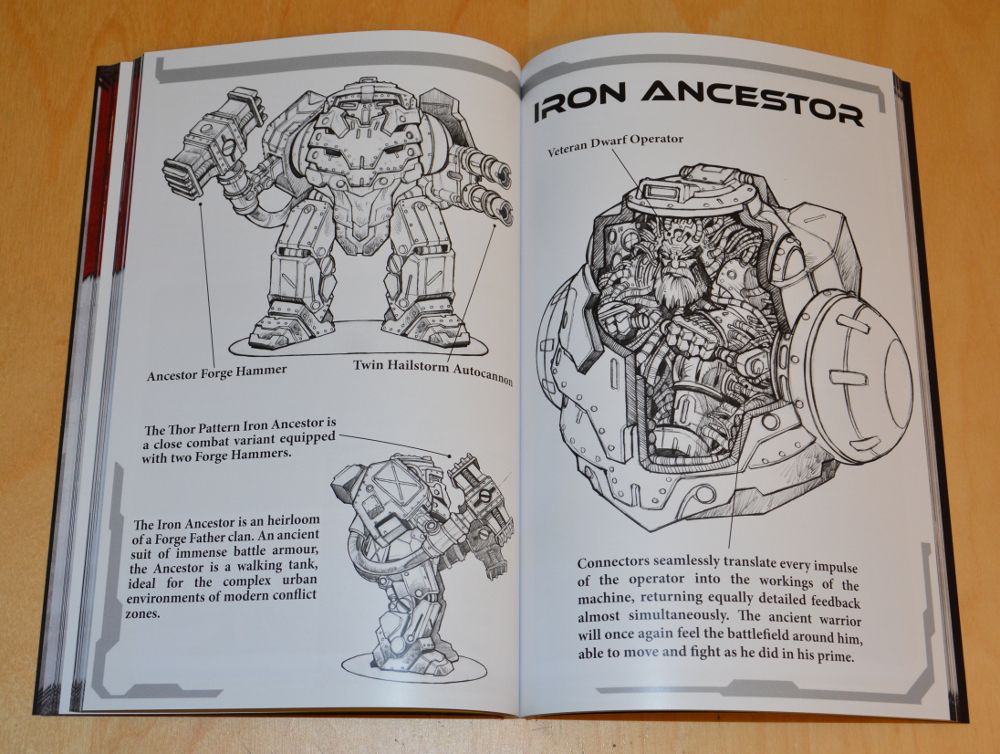 Ancestor Forge Hammer

Twin Hailstorm Autocannon

The Thor Pattern Iron Ancestor is a close combat variant equipped with two Forge Hammers.

The Iron Ancestor is an heirloom of a Forge Father clan. An ancient suit of immense battle armour, the Ancestor is a walking tank, ideal for the complex urban environments of modern conflict zones.

IRON ANCESTOR

Veteran Dwarf Operator

Connectors seamlessly translate every impulse of the operator into the workings of the machine, returning equally detailed feedback almost simultaneously. The ancient warrior will once again feel the battlefield around him, able to move and fight as he did in his prime.